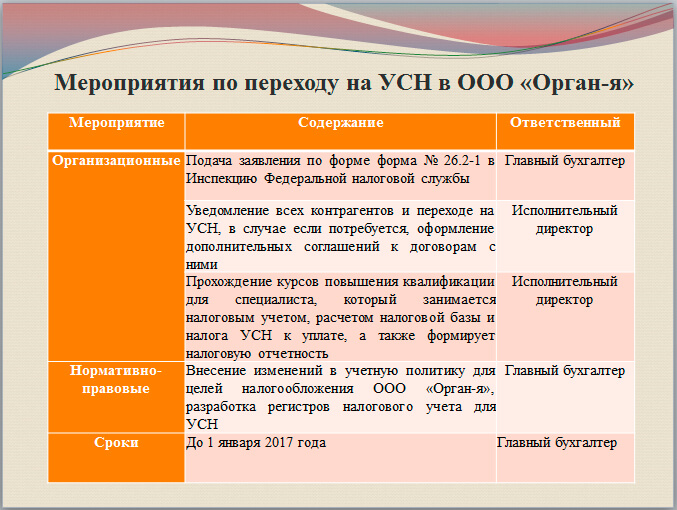 Мероприятия по переходу на УСН в ООО «Орган-я»

| Мероприятие | Содержание | Ответственный |
|---|---|---|
| Организационные | Подача заявления по форме форма № 26.2-1 в Инспекцию Федеральной налоговой службы | Главный бухгалтер |
| | Уведомление всех контрагентов и переходе на УСН, в случае если потребуется, оформление дополнительных соглашений к договорам с ними | Исполнительный директор |
| | Прохождение курсов повышения квалификации для специалиста, который занимается налоговым учетом, расчетом налоговой базы и налога УСН к уплате, а также формирует налоговую отчетность | Исполнительный директор |
| Нормативно-правовые | Внесение изменений в учетную политику для целей налогообложения ООО «Орган-я», разработка регистров налогового учета для УСН | Главный бухгалтер |
| Сроки | До 1 января 2017 года | Главный бухгалтер |